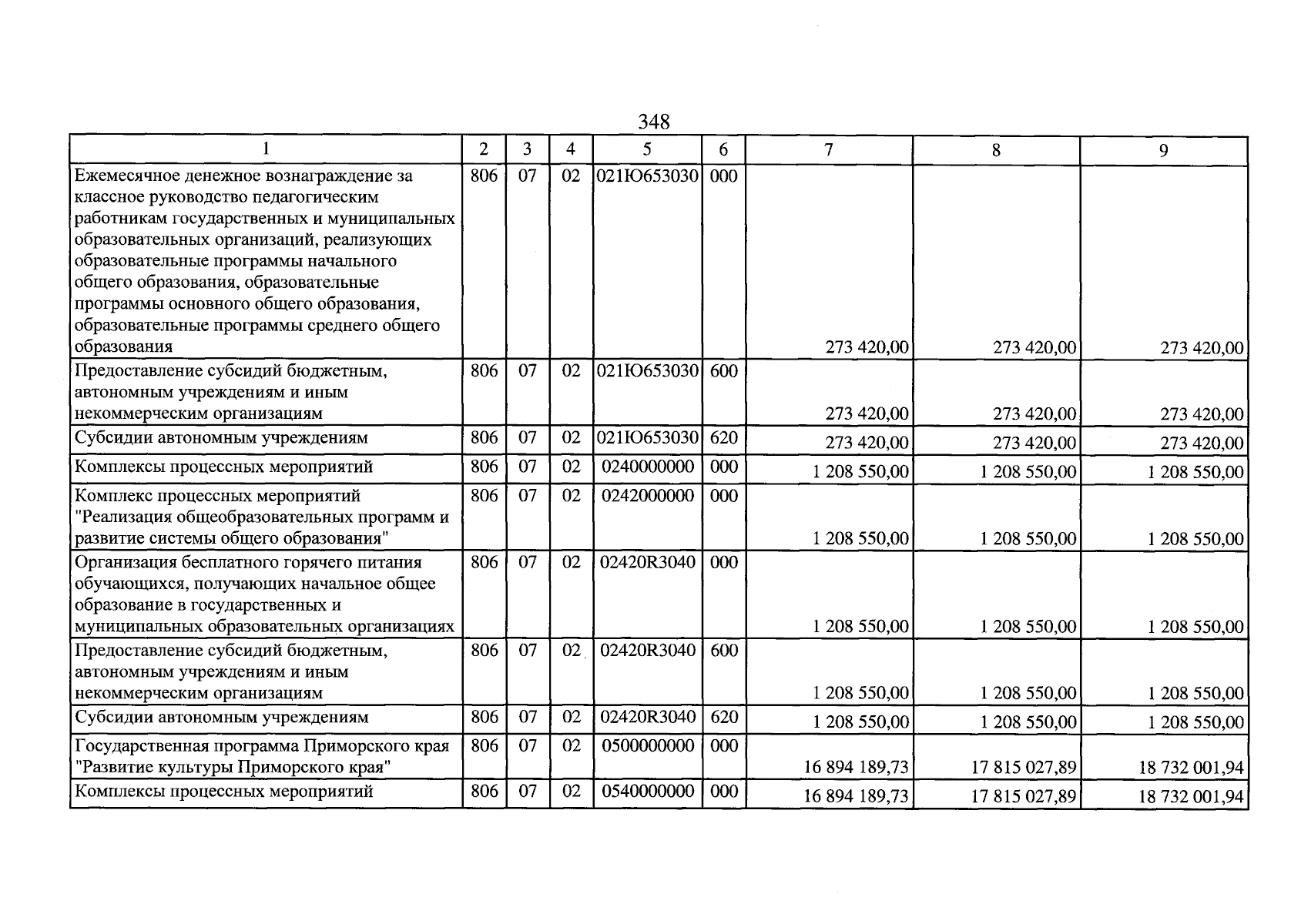 348

| 1 | 2 | 3 | 4 | 5 | 6 | 7 | 8 | 9 |
|---|---|---|---|---|---|---|---|---|
| Ежемесячное денежное вознаграждение за классное руководство педагогическим работникам государственных и муниципальных образовательных организаций, реализующих образовательные программы начального общего образования, образовательные программы основного общего образования, образовательные программы среднего общего образования | 806 | 07 | 02 | 021Ю653030 | 000 | 273 420,00 | 273 420,00 | 273 420,00 |
| Предоставление субсидий бюджетным, автономным учреждениям и иным некоммерческим организациям | 806 | 07 | 02 | 021Ю653030 | 600 | 273 420,00 | 273 420,00 | 273 420,00 |
| Субсидии автономным учреждениям | 806 | 07 | 02 | 021Ю653030 | 620 | 273 420,00 | 273 420,00 | 273 420,00 |
| Комплексы процессных мероприятий | 806 | 07 | 02 | 0240000000 | 000 | 1 208 550,00 | 1 208 550,00 | 1 208 550,00 |
| Комплекс процессных мероприятий "Реализация общеобразовательных программ и развитие системы общего образования" | 806 | 07 | 02 | 0242000000 | 000 | 1 208 550,00 | 1 208 550,00 | 1 208 550,00 |
| Организация бесплатного горячего питания обучающихся, получающих начальное общее образование в государственных и муниципальных образовательных организациях | 806 | 07 | 02 | 02420R3040 | 000 | 1 208 550,00 | 1 208 550,00 | 1 208 550,00 |
| Предоставление субсидий бюджетным, автономным учреждениям и иным некоммерческим организациям | 806 | 07 | 02 | 02420R3040 | 600 | 1 208 550,00 | 1 208 550,00 | 1 208 550,00 |
| Субсидии автономным учреждениям | 806 | 07 | 02 | 02420R3040 | 620 | 1 208 550,00 | 1 208 550,00 | 1 208 550,00 |
| Государственная программа Приморского края "Развитие культуры Приморского края" | 806 | 07 | 02 | 0500000000 | 000 | 16 894 189,73 | 17 815 027,89 | 18 732 001,94 |
| Комплексы процессных мероприятий | 806 | 07 | 02 | 0540000000 | 000 | 16 894 189,73 | 17 815 027,89 | 18 732 001,94 |